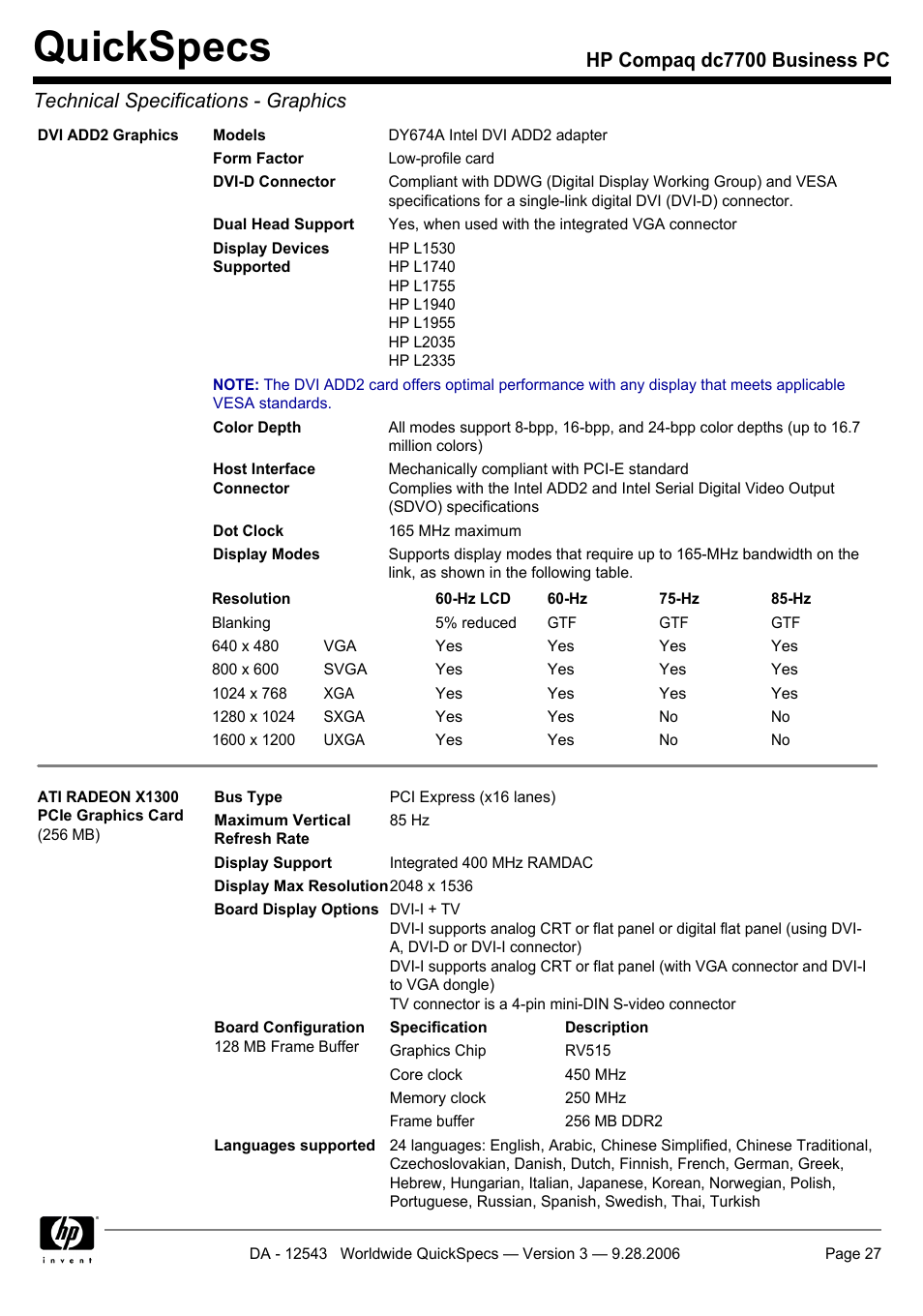 QuickSpecs

HP Compaq dc7700 Business PC

Technical Specifications - Graphics

DVI ADD2 Graphics

Models DY674A Intel DVI ADD2 adapter

Form Factor Low-profile card

DVI-D Connector Compliant with DDWG (Digital Display Working Group) and VESA specifications for a single-link digital DVI (DVI-D) connector.

Dual Head Support Yes, when used with the integrated VGA connector

Display Devices Supported HP L1530
HP L1740
HP L1755
HP L1940
HP L1955
HP L2035
HP L2335

NOTE: The DVI ADD2 card offers optimal performance with any display that meets applicable VESA standards.

Color Depth All modes support 8-bpp, 16-bpp, and 24-bpp color depths (up to 16.7 million colors)

Host Interface Connector Mechanically compliant with PCI-E standard
Complies with the Intel ADD2 and Intel Serial Digital Video Output (SDVO) specifications

Dot Clock 165 MHz maximum

Display Modes Supports display modes that require up to 165-MHz bandwidth on the link, as shown in the following table.

| Resolution | | 60-Hz LCD | 60-Hz | 75-Hz | 85-Hz |
|---|---|---|---|---|---|
| Blanking | | 5% reduced | GTF | GTF | GTF |
| 640 x 480 | VGA | Yes | Yes | Yes | Yes |
| 800 x 600 | SVGA | Yes | Yes | Yes | Yes |
| 1024 x 768 | XGA | Yes | Yes | Yes | Yes |
| 1280 x 1024 | SXGA | Yes | Yes | No | No |
| 1600 x 1200 | UXGA | Yes | Yes | No | No |

ATI RADEON X1300 PCIe Graphics Card (256 MB)

Bus Type PCI Express (x16 lanes)

Maximum Vertical Refresh Rate 85 Hz

Display Support Integrated 400 MHz RAMDAC

Display Max Resolution 2048 x 1536

Board Display Options DVI-I + TV
DVI-I supports analog CRT or flat panel or digital flat panel (using DVI-A, DVI-D or DVI-I connector)
DVI-I supports analog CRT or flat panel (with VGA connector and DVI-I to VGA dongle)
TV connector is a 4-pin mini-DIN S-video connector

Board Configuration
128 MB Frame Buffer

| Specification | Description |
|---|---|
| Graphics Chip | RV515 |
| Core clock | 450 MHz |
| Memory clock | 250 MHz |
| Frame buffer | 256 MB DDR2 |

Languages supported 24 languages: English, Arabic, Chinese Simplified, Chinese Traditional, Czechoslovakian, Danish, Dutch, Finnish, French, German, Greek, Hebrew, Hungarian, Italian, Japanese, Korean, Norwegian, Polish, Portuguese, Russian, Spanish, Swedish, Thai, Turkish

hp invent

DA - 12543 Worldwide QuickSpecs — Version 3 — 9.28.2006

Page 27